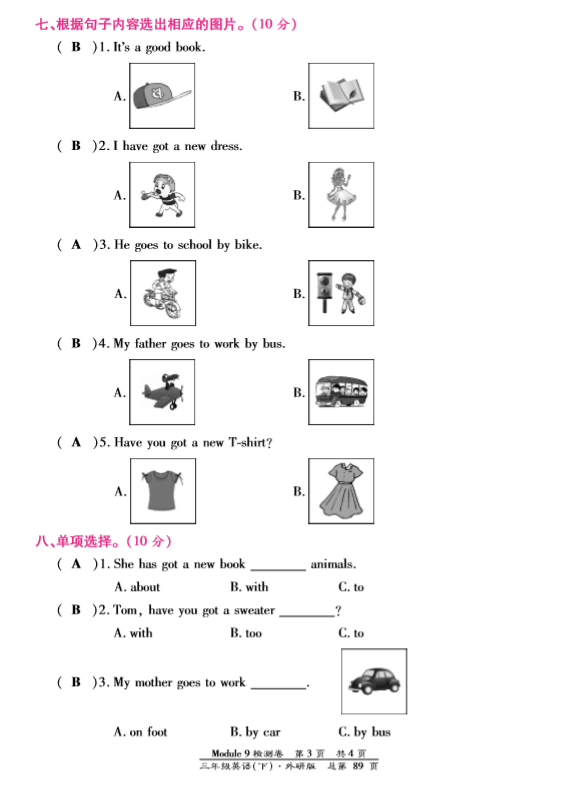 七、根据句子内容选出相应的图片。(10 分)

( B )1. It's a good book.

A.　　B.

( B )2. I have got a new dress.

A.　　B.

( A )3. He goes to school by bike.

A.　　B.

( B )4. My father goes to work by bus.

A.　　B.

( A )5. Have you got a new T-shirt?

A.　　B.

八、单项选择。(10 分)

( A )1. She has got a new book ________ animals.

A. about　　B. with　　C. to

( B )2. Tom, have you got a sweater ________?

A. with　　B. too　　C. to

( B )3. My mother goes to work ________.

A. on foot　　B. by car　　C. by bus

Module 9 检测卷　第 3 页　共 4 页
三年级英语(下)·外研版　总第 89 页